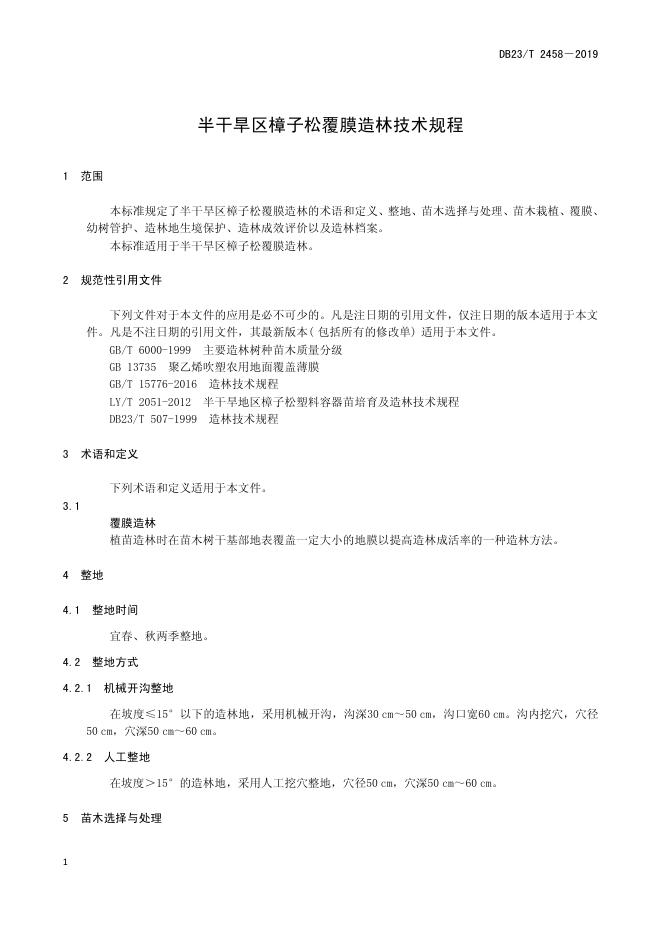 DB23/T 2458—2019

半干旱区樟子松覆膜造林技术规程

1 范围

本标准规定了半干旱区樟子松覆膜造林的术语和定义、整地、苗木选择与处理、苗木栽植、覆膜、幼树管护、造林地生境保护、造林成效评价以及造林档案。

本标准适用于半干旱区樟子松覆膜造林。

2 规范性引用文件

下列文件对于本文件的应用是必不可少的。凡是注日期的引用文件，仅注日期的版本适用于本文件。凡是不注日期的引用文件，其最新版本（包括所有的修改单）适用于本文件。

GB/T 6000-1999 主要造林树种苗木质量分级

GB 13735 聚乙烯吹塑农用地面覆盖薄膜

GB/T 15776-2016 造林技术规程

LY/T 2051-2012 半干旱地区樟子松塑料容器苗培育及造林技术规程

DB23/T 507-1999 造林技术规程

3 术语和定义

下列术语和定义适用于本文件。

3.1

覆膜造林

植苗造林时在苗木树干基部地表覆盖一定大小的地膜以提高造林成活率的一种造林方法。

4 整地

4.1 整地时间

宜春、秋两季整地。

4.2 整地方式

4.2.1 机械开沟整地

在坡度≤15°以下的造林地，采用机械开沟，沟深30 cm～50 cm，沟口宽60 cm。沟内挖穴，穴径50 cm，穴深50 cm～60 cm。

4.2.2 人工整地

在坡度＞15°的造林地，采用人工挖穴整地，穴径50 cm，穴深50 cm～60 cm。

5 苗木选择与处理

1